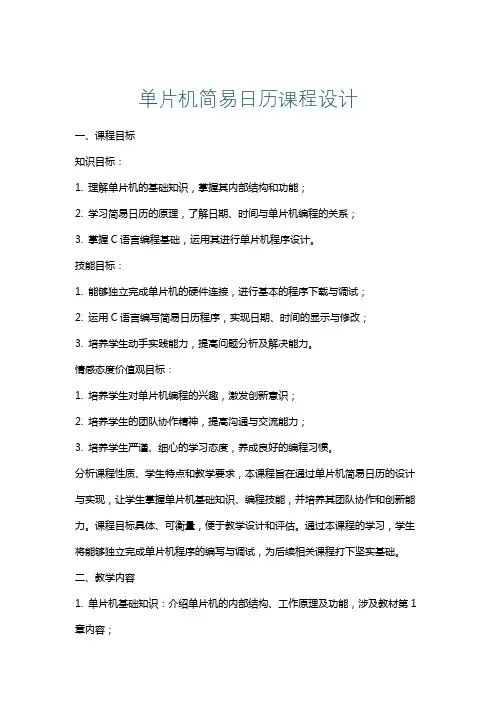 单片机简易日历课程设计

一、课程目标

知识目标：

1. 理解单片机的基础知识，掌握其内部结构和功能；

2. 学习简易日历的原理，了解日期、时间与单片机编程的关系；

3. 掌握 C 语言编程基础，运用其进行单片机程序设计。

技能目标：

1. 能够独立完成单片机的硬件连接，进行基本的程序下载与调试；

2. 运用 C 语言编写简易日历程序，实现日期、时间的显示与修改；

3. 培养学生动手实践能力，提高问题分析及解决能力。

情感态度价值观目标：

1. 培养学生对单片机编程的兴趣，激发创新意识；

2. 培养学生的团队协作精神，提高沟通与交流能力；

3. 培养学生严谨、细心的学习态度，养成良好的编程习惯。

分析课程性质、学生特点和教学要求，本课程旨在通过单片机简易日历的设计与实现，让学生掌握单片机基础知识、编程技能，并培养其团队协作和创新能力。课程目标具体、可衡量，便于教学设计和评估。通过本课程的学习，学生将能够独立完成单片机程序的编写与调试，为后续相关课程打下坚实基础。

二、教学内容

1. 单片机基础知识：介绍单片机的内部结构、工作原理及功能，涉及教材第 1 章内容；